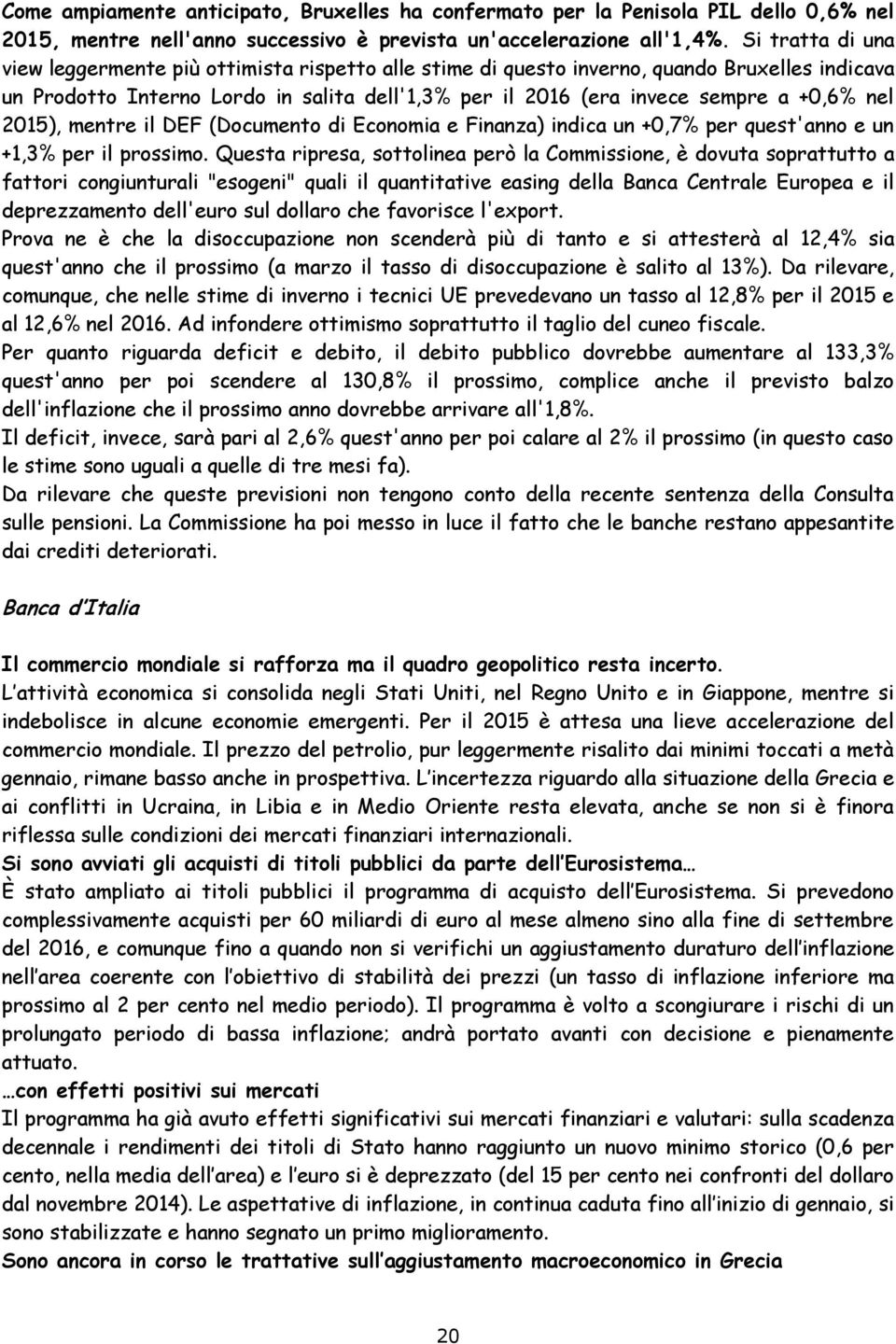 Come ampiamente anticipato, Bruxelles ha confermato per la Penisola PIL dello 0,6% nel 2015, mentre nell'anno successivo è prevista un'accelerazione all'1,4%. Si tratta di una view leggermente più ottimista rispetto alle stime di questo inverno, quando Bruxelles indicava un Prodotto Interno Lordo in salita dell'1,3% per il 2016 (era invece sempre a +0,6% nel 2015), mentre il DEF (Documento di Economia e Finanza) indica un +0,7% per quest'anno e un +1,3% per il prossimo. Questa ripresa, sottolinea però la Commissione, è dovuta soprattutto a fattori congiunturali "esogeni" quali il quantitative easing della Banca Centrale Europea e il deprezzamento dell'euro sul dollaro che favorisce l'export.
Prova ne è che la disoccupazione non scenderà più di tanto e si attesterà al 12,4% sia quest'anno che il prossimo (a marzo il tasso di disoccupazione è salito al 13%). Da rilevare, comunque, che nelle stime di inverno i tecnici UE prevedevano un tasso al 12,8% per il 2015 e al 12,6% nel 2016. Ad infondere ottimismo soprattutto il taglio del cuneo fiscale.
Per quanto riguarda deficit e debito, il debito pubblico dovrebbe aumentare al 133,3% quest'anno per poi scendere al 130,8% il prossimo, complice anche il previsto balzo dell'inflazione che il prossimo anno dovrebbe arrivare all'1,8%.
Il deficit, invece, sarà pari al 2,6% quest'anno per poi calare al 2% il prossimo (in questo caso le stime sono uguali a quelle di tre mesi fa).
Da rilevare che queste previsioni non tengono conto della recente sentenza della Consulta sulle pensioni. La Commissione ha poi messo in luce il fatto che le banche restano appesantite dai crediti deteriorati.

Banca d'Italia

Il commercio mondiale si rafforza ma il quadro geopolitico resta incerto.
L'attività economica si consolida negli Stati Uniti, nel Regno Unito e in Giappone, mentre si indebolisce in alcune economie emergenti. Per il 2015 è attesa una lieve accelerazione del commercio mondiale. Il prezzo del petrolio, pur leggermente risalito dai minimi toccati a metà gennaio, rimane basso anche in prospettiva. L'incertezza riguardo alla situazione della Grecia e ai conflitti in Ucraina, in Libia e in Medio Oriente resta elevata, anche se non si è finora riflessa sulle condizioni dei mercati finanziari internazionali.
Si sono avviati gli acquisti di titoli pubblici da parte dell'Eurosistema…
È stato ampliato ai titoli pubblici il programma di acquisto dell'Eurosistema. Si prevedono complessivamente acquisti per 60 miliardi di euro al mese almeno sino alla fine di settembre del 2016, e comunque fino a quando non si verifichi un aggiustamento duraturo dell'inflazione nell'area coerente con l'obiettivo di stabilità dei prezzi (un tasso di inflazione inferiore ma prossimo al 2 per cento nel medio periodo). Il programma è volto a scongiurare i rischi di un prolungato periodo di bassa inflazione; andrà portato avanti con decisione e pienamente attuato.
…con effetti positivi sui mercati
Il programma ha già avuto effetti significativi sui mercati finanziari e valutari: sulla scadenza decennale i rendimenti dei titoli di Stato hanno raggiunto un nuovo minimo storico (0,6 per cento, nella media dell'area) e l'euro si è deprezzato (del 15 per cento nei confronti del dollaro dal novembre 2014). Le aspettative di inflazione, in continua caduta fino all'inizio di gennaio, si sono stabilizzate e hanno segnato un primo miglioramento.
Sono ancora in corso le trattative sull'aggiustamento macroeconomico in Grecia

20